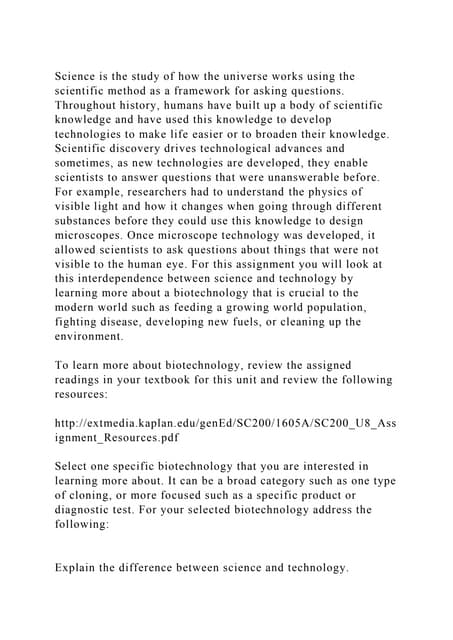 Science is the study of how the universe works using the scientific method as a framework for asking questions. Throughout history, humans have built up a body of scientific knowledge and have used this knowledge to develop technologies to make life easier or to broaden their knowledge. Scientific discovery drives technological advances and sometimes, as new technologies are developed, they enable scientists to answer questions that were unanswerable before. For example, researchers had to understand the physics of visible light and how it changes when going through different substances before they could use this knowledge to design microscopes. Once microscope technology was developed, it allowed scientists to ask questions about things that were not visible to the human eye. For this assignment you will look at this interdependence between science and technology by learning more about a biotechnology that is crucial to the modern world such as feeding a growing world population, fighting disease, developing new fuels, or cleaning up the environment.

To learn more about biotechnology, review the assigned readings in your textbook for this unit and review the following resources:

http://extmedia.kaplan.edu/genEd/SC200/1605A/SC200_U8_Assignment_Resources.pdf

Select one specific biotechnology that you are interested in learning more about. It can be a broad category such as one type of cloning, or more focused such as a specific product or diagnostic test. For your selected biotechnology address the following:

Explain the difference between science and technology.